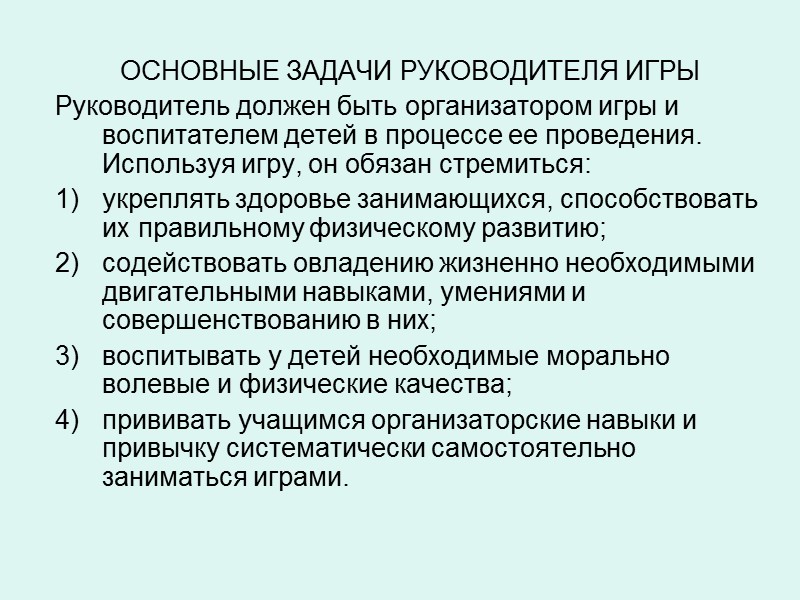 ОСНОВНЫЕ ЗАДАЧИ РУКОВОДИТЕЛЯ ИГРЫ

Руководитель должен быть организатором игры и воспитателем детей в процессе ее проведения. Используя игру, он обязан стремиться:

1) укреплять здоровье занимающихся, способствовать их правильному физическому развитию;
2) содействовать овладению жизненно необходимыми двигательными навыками, умениями и совершенствованию в них;
3) воспитывать у детей необходимые морально волевые и физические качества;
4) прививать учащимся организаторские навыки и привычку систематически самостоятельно заниматься играми.